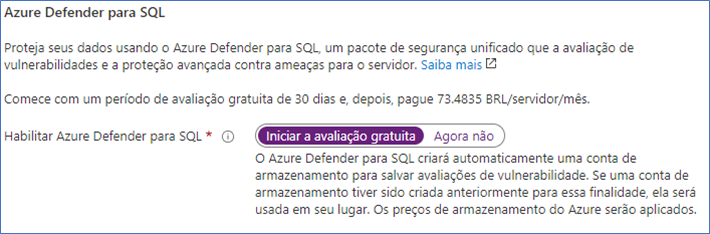 Azure Defender para SQL

Proteja seus dados usando o Azure Defender para SQL, um pacote de segurança unificado que a avaliação de vulnerabilidades e a proteção avançada contra ameaças para o servidor. Saiba mais

Comece com um período de avaliação gratuita de 30 dias e, depois, pague 73.4835 BRL/servidor/mês.

Habilitar Azure Defender para SQL *

Iniciar a avaliação gratuita

Agora não

O Azure Defender para SQL criará automaticamente uma conta de armazenamento para salvar avaliações de vulnerabilidade. Se uma conta de armazenamento tiver sido criada anteriormente para essa finalidade, ela será usada em seu lugar. Os preços de armazenamento do Azure serão aplicados.